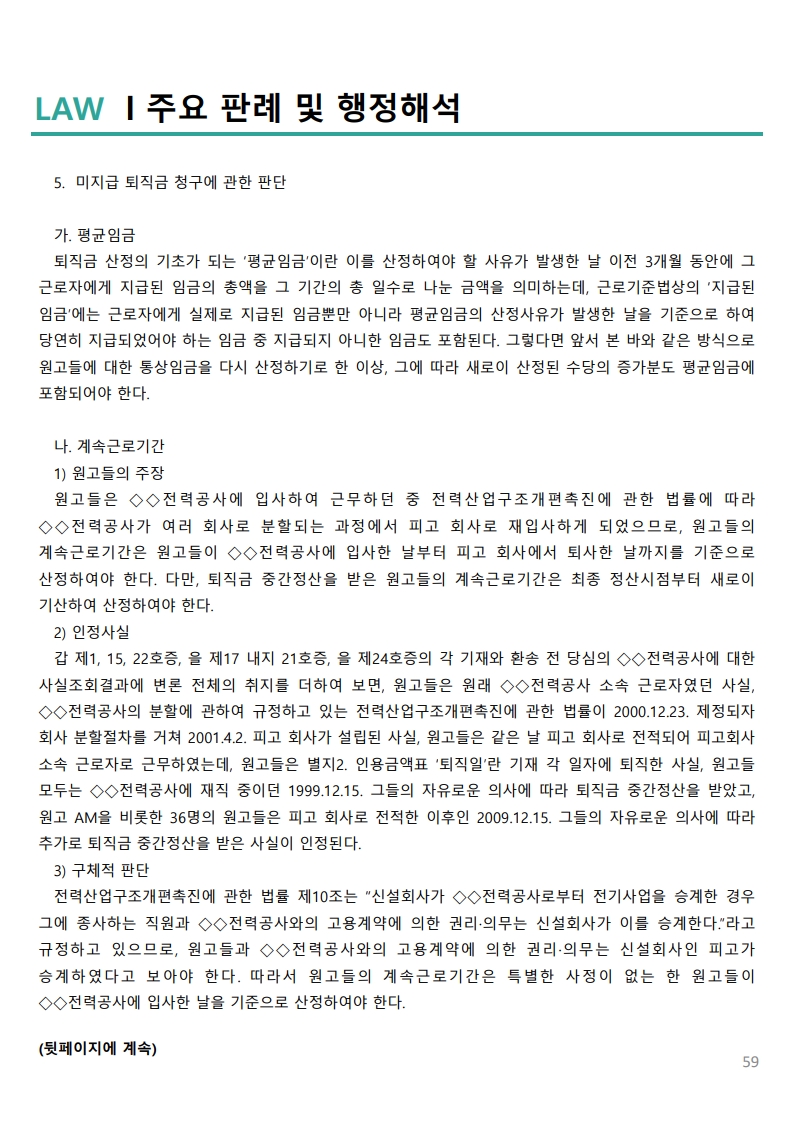 LAW I 주요 판례 및 행정해석

5. 미지급 퇴직금 청구에 관한 판단

가. 평균임금

퇴직금 산정의 기초가 되는 '평균임금'이란 이를 산정하여야 할 사유가 발생한 날 이전 3개월 동안에 그 근로자에게 지급된 임금의 총액을 그 기간의 총 일수로 나눈 금액을 의미하는데, 근로기준법상의 '지급된 임금'에는 근로자에게 실제로 지급된 임금뿐만 아니라 평균임금의 산정사유가 발생한 날을 기준으로 하여 당연히 지급되었어야 하는 임금 중 지급되지 아니한 임금도 포함된다. 그렇다면 앞서 본 바와 같은 방식으로 원고들에 대한 통상임금을 다시 산정하기로 한 이상, 그에 따라 새로이 산정된 수당의 증가분도 평균임금에 포함되어야 한다.

나. 계속근로기간

1) 원고들의 주장

원고들은 ◇◇전력공사에 입사하여 근무하던 중 전력산업구조개편촉진에 관한 법률에 따라 ◇◇전력공사가 여러 회사로 분할되는 과정에서 피고 회사로 재입사하게 되었으므로, 원고들의 계속근로기간은 원고들이 ◇◇전력공사에 입사한 날부터 피고 회사에서 퇴사한 날까지를 기준으로 산정하여야 한다. 다만, 퇴직금 중간정산을 받은 원고들의 계속근로기간은 최종 정산시점부터 새로이 기산하여 산정하여야 한다.

2) 인정사실

갑 제1, 15, 22호증, 을 제17 내지 21호증, 을 제24호증의 각 기재와 환송 전 당심의 ◇◇전력공사에 대한 사실조회결과에 변론 전체의 취지를 더하여 보면, 원고들은 원래 ◇◇전력공사 소속 근로자였던 사실, ◇◇전력공사의 분할에 관하여 규정하고 있는 전력산업구조개편촉진에 관한 법률이 2000.12.23. 제정되자 회사 분할절차를 거쳐 2001.4.2. 피고 회사가 설립된 사실, 원고들은 같은 날 피고 회사로 전적되어 피고회사 소속 근로자로 근무하였는데, 원고들은 별지2. 인용금액표 '퇴직일'란 기재 각 일자에 퇴직한 사실, 원고들 모두는 ◇◇전력공사에 재직 중이던 1999.12.15. 그들의 자유로운 의사에 따라 퇴직금 중간정산을 받았고, 원고 AM을 비롯한 36명의 원고들은 피고 회사로 전적한 이후인 2009.12.15. 그들의 자유로운 의사에 따라 추가로 퇴직금 중간정산을 받은 사실이 인정된다.

3) 구체적 판단

전력산업구조개편촉진에 관한 법률 제10조는 "신설회사가 ◇◇전력공사로부터 전기사업을 승계한 경우 그에 종사하는 직원과 ◇◇전력공사와의 고용계약에 의한 권리·의무는 신설회사가 이를 승계한다."라고 규정하고 있으므로, 원고들과 ◇◇전력공사와의 고용계약에 의한 권리·의무는 신설회사인 피고가 승계하였다고 보아야 한다. 따라서 원고들의 계속근로기간은 특별한 사정이 없는 한 원고들이 ◇◇전력공사에 입사한 날을 기준으로 산정하여야 한다.

(뒷페이지에 계속)

59